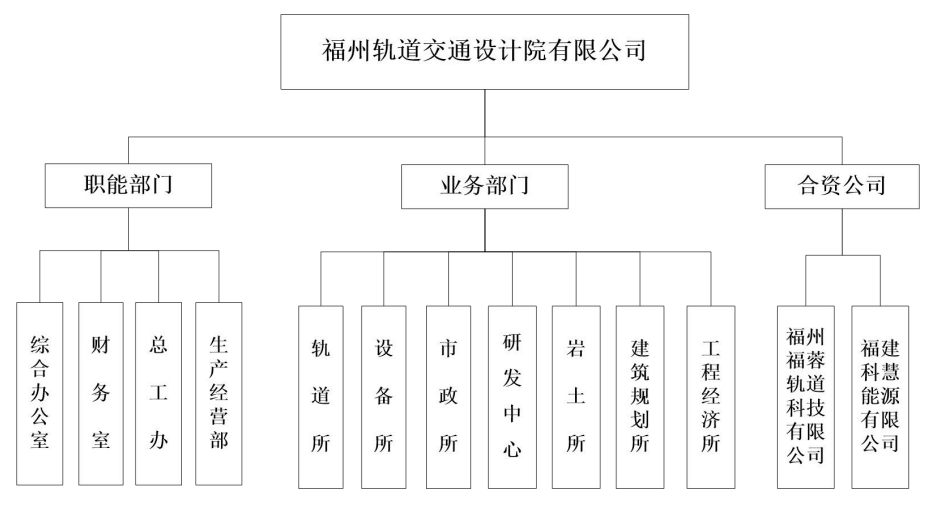 福州轨道交通设计院有限公司

职能部门

业务部门

合资公司

综合办公室

财务室

总工办

生产经营部

轨道所

设备所

市政所

研发中心

岩土所

建筑规划所

工程经济所

福州福蓉轨道科技有限公司

福建科慧能源有限公司